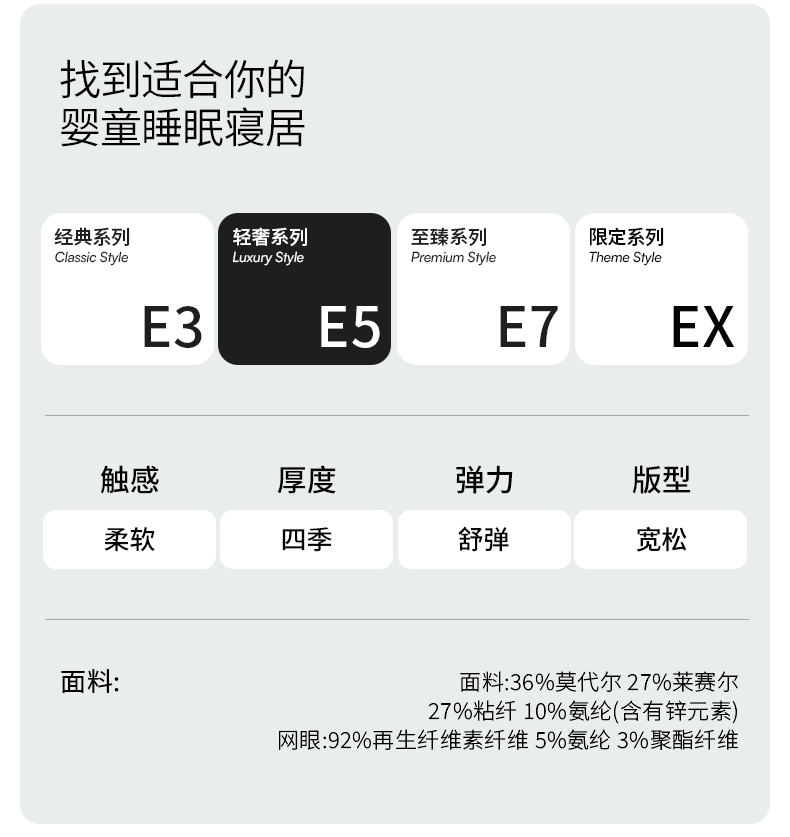 找到适合你的
婴童睡眠寝居

经典系列
Classic Style
E3

轻奢系列
Luxury Style
E5

至臻系列
Premium Style
E7

限定系列
Theme Style
EX

触感
柔软

厚度
四季

弹力
舒弹

版型
宽松

面料:

面料:36%莫代尔 27%莱赛尔
27%粘纤 10%氨纶(含有锌元素)
网眼:92%再生纤维素纤维 5%氨纶 3%聚酯纤维